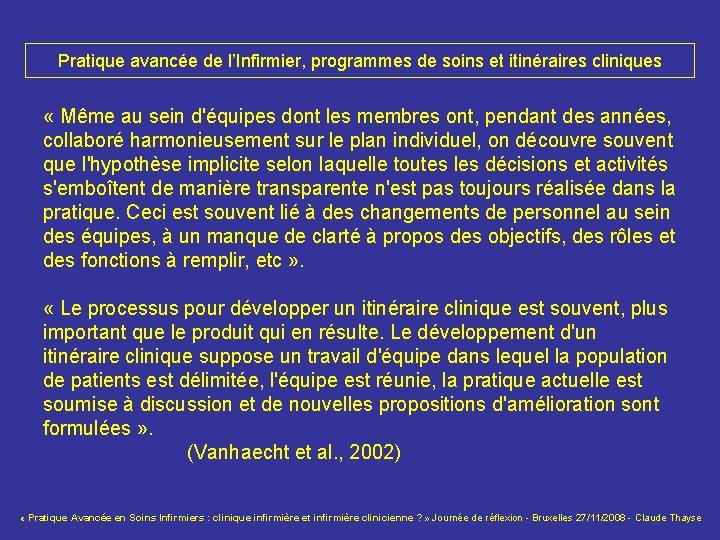 Pratique avancée de l'Infirmier, programmes de soins et itinéraires cliniques

« Même au sein d'équipes dont les membres ont, pendant des années, collaboré harmonieusement sur le plan individuel, on découvre souvent que l'hypothèse implicite selon laquelle toutes les décisions et activités s'emboîtent de manière transparente n'est pas toujours réalisée dans la pratique. Ceci est souvent lié à des changements de personnel au sein des équipes, à un manque de clarté à propos des objectifs, des rôles et des fonctions à remplir, etc ».

« Le processus pour développer un itinéraire clinique est souvent, plus important que le produit qui en résulte. Le développement d'un itinéraire clinique suppose un travail d'équipe dans lequel la population de patients est délimitée, l'équipe est réunie, la pratique actuelle est soumise à discussion et de nouvelles propositions d'amélioration sont formulées ».

(Vanhaecht et al., 2002)

« Pratique Avancée en Soins Infirmiers : clinique infirmière et infirmière clinicienne ? » Journée de réflexion - Bruxelles 27/11/2008 - Claude Thayse